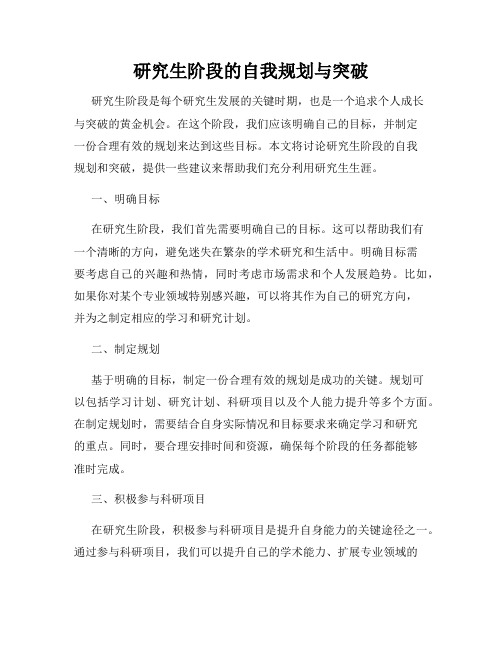 研究生阶段的自我规划与突破

研究生阶段是每个研究生发展的关键时期，也是一个追求个人成长与突破的黄金机会。在这个阶段，我们应该明确自己的目标，并制定一份合理有效的规划来达到这些目标。本文将讨论研究生阶段的自我规划和突破，提供一些建议来帮助我们充分利用研究生生涯。

一、明确目标

在研究生阶段，我们首先需要明确自己的目标。这可以帮助我们有一个清晰的方向，避免迷失在繁杂的学术研究和生活中。明确目标需要考虑自己的兴趣和热情，同时考虑市场需求和个人发展趋势。比如，如果你对某个专业领域特别感兴趣，可以将其作为自己的研究方向，并为之制定相应的学习和研究计划。

二、制定规划

基于明确的目标，制定一份合理有效的规划是成功的关键。规划可以包括学习计划、研究计划、科研项目以及个人能力提升等多个方面。在制定规划时，需要结合自身实际情况和目标要求来确定学习和研究的重点。同时，要合理安排时间和资源，确保每个阶段的任务都能够准时完成。

三、积极参与科研项目

在研究生阶段，积极参与科研项目是提升自身能力的关键途径之一。通过参与科研项目，我们可以提升自己的学术能力、扩展专业领域的